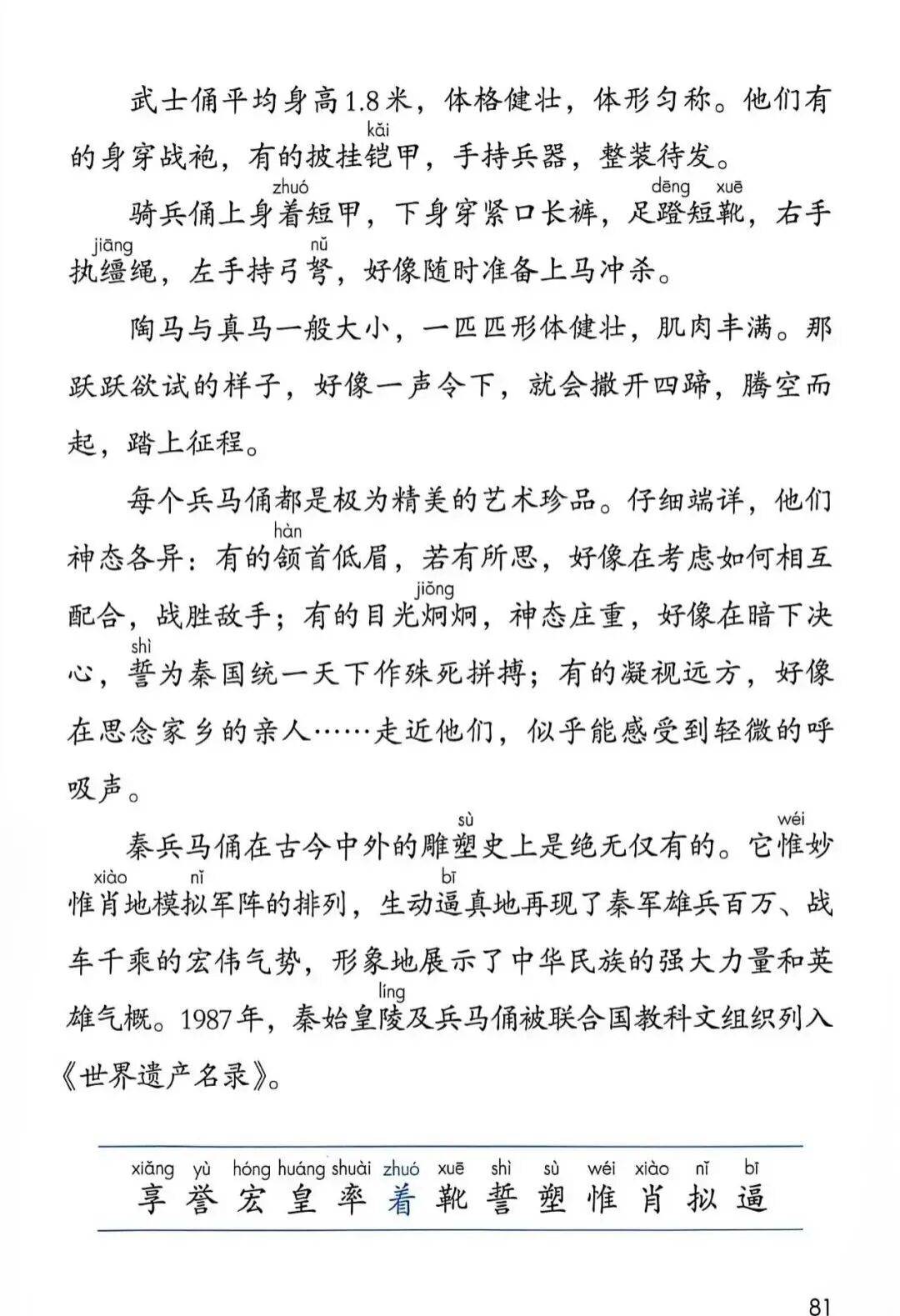 武士俑平均身高1.8米，体格健壮，体形匀称。他们有的身穿战袍，有的披挂铠(kǎi)甲，手持兵器，整装待发。

骑兵俑上身着(zhuó)短甲，下身穿紧口长裤，足蹬(dēng)短靴(xuē)，右手执缰(jiāng)绳，左手持弓弩(nǔ)，好像随时准备上马冲杀。

陶马与真马一般大小，一匹匹形体健壮，肌肉丰满。那跃跃欲试的样子，好像一声令下，就会撒开四蹄，腾空而起，踏上征程。

每个兵马俑都是极为精美的艺术珍品。仔细端详，他们神态各异：有的颔(hàn)首低眉，若有所思，好像在考虑如何相互配合，战胜敌手；有的目光炯(jiǒng)炯，神态庄重，好像在暗下决心，誓(shì)为秦国统一天下作殊死拼搏；有的凝视远方，好像在思念家乡的亲人……走近他们，似乎能感受到轻微的呼吸声。

秦兵马俑在古今中外的雕塑(sù)史上是绝无仅有的。它惟(wéi)妙惟肖(xiào)地模拟(nǐ)军阵的排列，生动逼(bī)真地再现了秦军雄兵百万、战车千乘的宏伟气势，形象地展示了中华民族的强大力量和英雄气概。1987年，秦始皇陵(líng)及兵马俑被联合国教科文组织列入《世界遗产名录》。

xiǎng yù hóng huáng shuài zhuó xuē shì sù wéi xiào nǐ bī
享 誉 宏 皇 率 着 靴 誓 塑 惟 肖 拟 逼

81